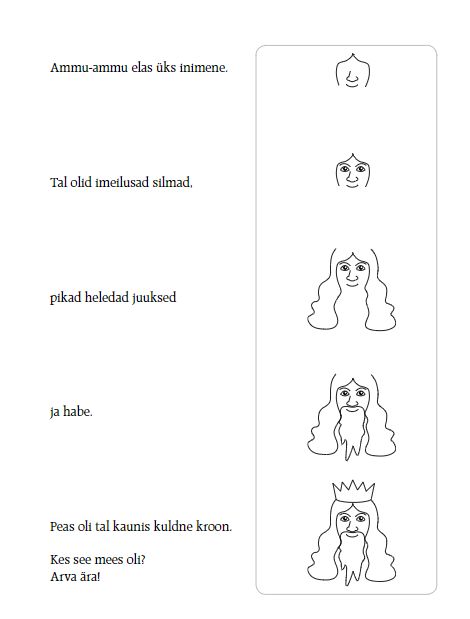 Ammu-ammu elas üks inimene.

Tal olid imeilusad silmad,

pikad heledad juuksed

ja habe.

Peas oli tal kaunis kuldne kroon.

Kes see mees oli?
Arva ära!